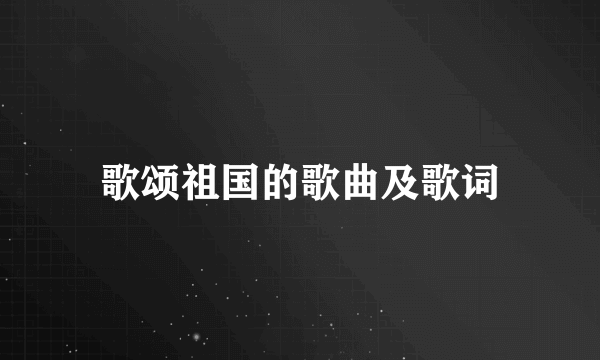 歌颂祖国的歌曲及歌词